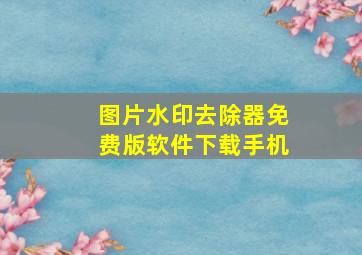 图片水印去除器免费版软件下载手机